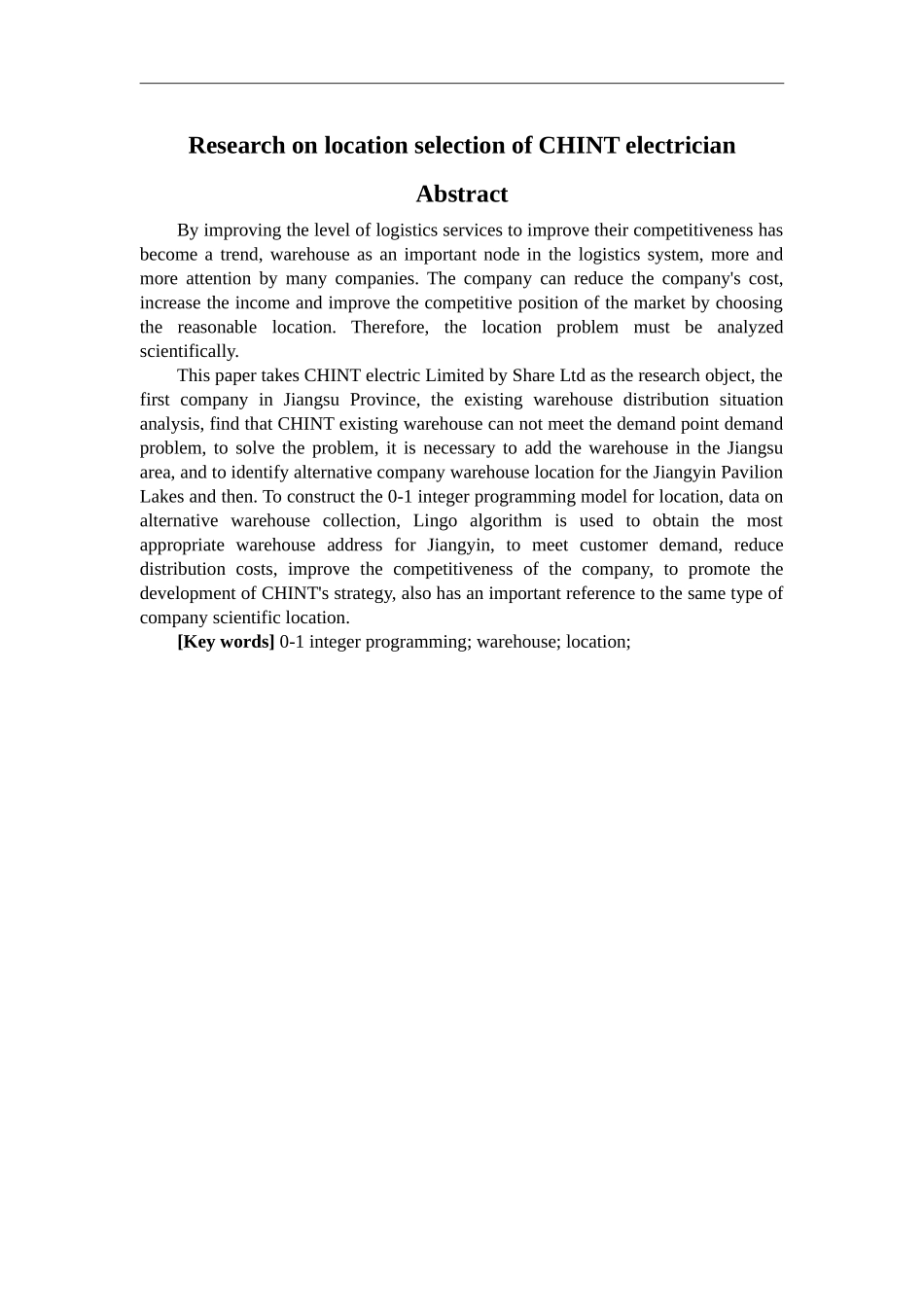 Research on location selection of CHINT electrician

Abstract

By improving the level of logistics services to improve their competitiveness has become a trend, warehouse as an important node in the logistics system, more and more attention by many companies. The company can reduce the company's cost, increase the income and improve the competitive position of the market by choosing the reasonable location. Therefore, the location problem must be analyzed scientifically.

This paper takes CHINT electric Limited by Share Ltd as the research object, the first company in Jiangsu Province, the existing warehouse distribution situation analysis, find that CHINT existing warehouse can not meet the demand point demand problem, to solve the problem, it is necessary to add the warehouse in the Jiangsu area, and to identify alternative company warehouse location for the Jiangyin Pavilion Lakes and then. To construct the 0-1 integer programming model for location, data on alternative warehouse collection, Lingo algorithm is used to obtain the most appropriate warehouse address for Jiangyin, to meet customer demand, reduce distribution costs, improve the competitiveness of the company, to promote the development of CHINT's strategy, also has an important reference to the same type of company scientific location.

[Key words] 0-1 integer programming; warehouse; location;